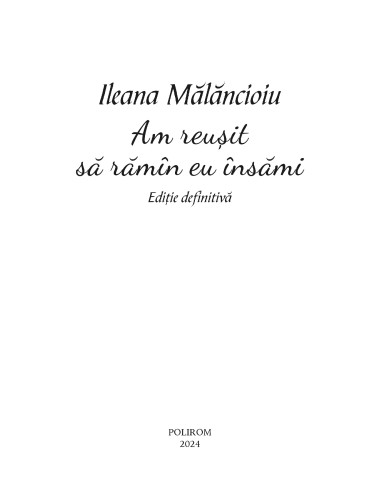 Ileana Mălăncioiu

Am reușit să rămîn eu însămi

Ediție definitivă

POLIROM
2024